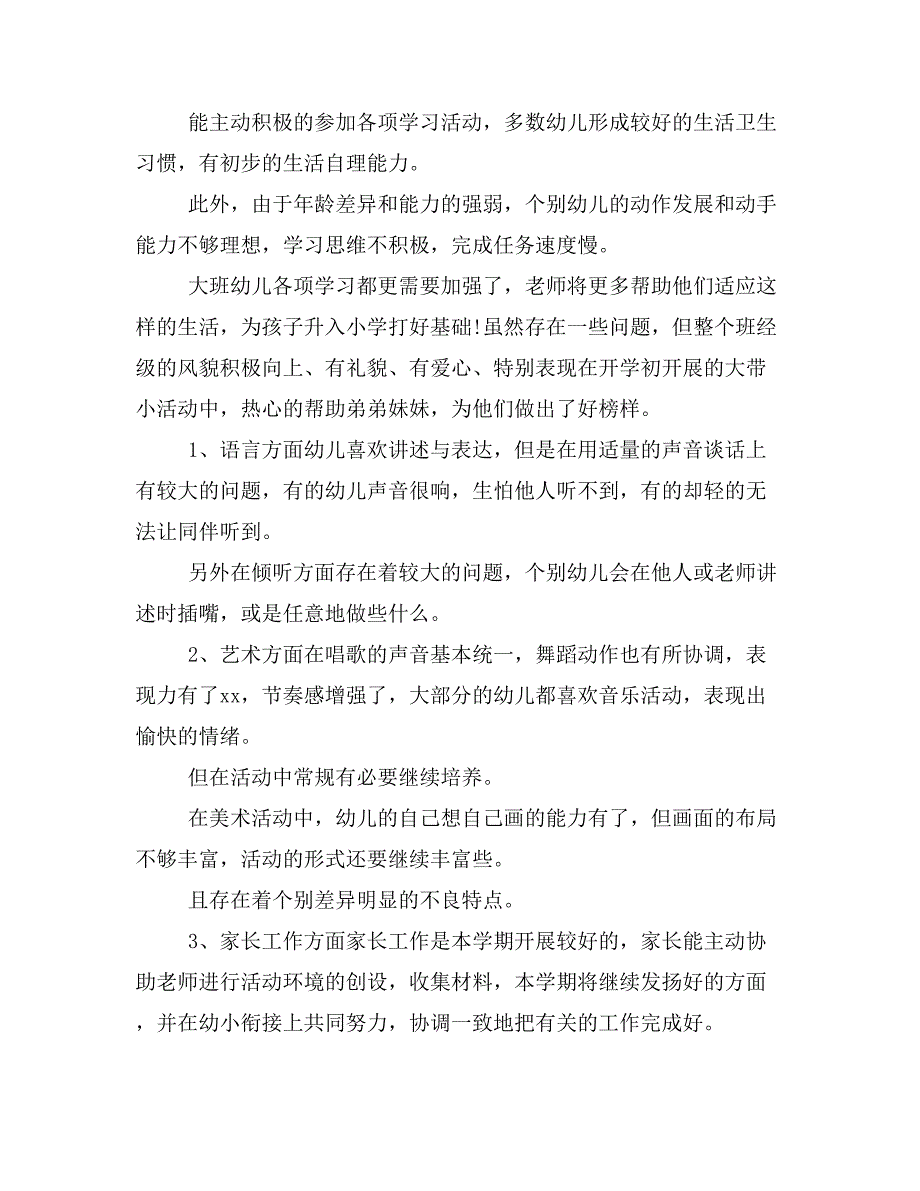 能主动积极的参加各项学习活动，多数幼儿形成较好的生活卫生习惯，有初步的生活自理能力。

此外，由于年龄差异和能力的强弱，个别幼儿的动作发展和动手能力不够理想，学习思维不积极，完成任务速度慢。

大班幼儿各项学习都更需要加强了，老师将更多帮助他们适应这样的生活，为孩子升入小学打好基础!虽然存在一些问题，但整个班经级的风貌积极向上、有礼貌、有爱心、特别表现在开学初开展的大带小活动中，热心的帮助弟弟妹妹，为他们做出了好榜样。

1、语言方面幼儿喜欢讲述与表达，但是在用适量的声音谈话上有较大的问题，有的幼儿声音很响，生怕他人听不到，有的却轻的无法让同伴听到。

另外在倾听方面存在着较大的问题，个别幼儿会在他人或老师讲述时插嘴，或是任意地做些什么。

2、艺术方面在唱歌的声音基本统一，舞蹈动作也有所协调，表现力有了xx，节奏感增强了，大部分的幼儿都喜欢音乐活动，表现出愉快的情绪。

但在活动中常规有必要继续培养。

在美术活动中，幼儿的自己想自己画的能力有了，但画面的布局不够丰富，活动的形式还要继续丰富些。

且存在着个别差异明显的不良特点。

3、家长工作方面家长工作是本学期开展较好的，家长能主动协助老师进行活动环境的创设，收集材料，本学期将继续发扬好的方面，并在幼小衔接上共同努力，协调一致地把有关的工作完成好。